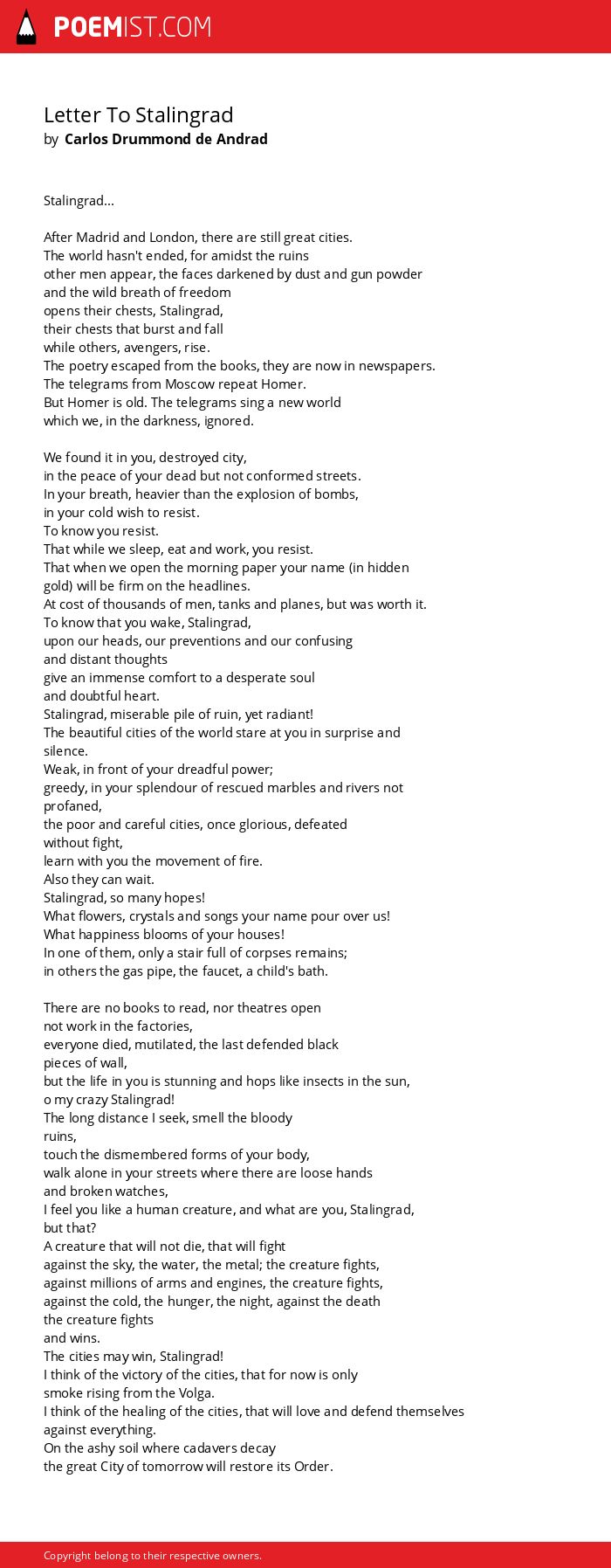 POEMIST.COM

Letter To Stalingrad
by Carlos Drummond de Andrad

Stalingrad...

After Madrid and London, there are still great cities.
The world hasn't ended, for amidst the ruins
other men appear, the faces darkened by dust and gun powder
and the wild breath of freedom
opens their chests, Stalingrad,
their chests that burst and fall
while others, avengers, rise.
The poetry escaped from the books, they are now in newspapers.
The telegrams from Moscow repeat Homer.
But Homer is old. The telegrams sing a new world
which we, in the darkness, ignored.

We found it in you, destroyed city,
in the peace of your dead but not conformed streets.
In your breath, heavier than the explosion of bombs,
in your cold wish to resist.
To know you resist.
That while we sleep, eat and work, you resist.
That when we open the morning paper your name (in hidden gold) will be firm on the headlines.
At cost of thousands of men, tanks and planes, but was worth it.
To know that you wake, Stalingrad,
upon our heads, our preventions and our confusing
and distant thoughts
give an immense comfort to a desperate soul
and doubtful heart.
Stalingrad, miserable pile of ruin, yet radiant!
The beautiful cities of the world stare at you in surprise and silence.
Weak, in front of your dreadful power;
greedy, in your splendour of rescued marbles and rivers not profaned,
the poor and careful cities, once glorious, defeated
without fight,
learn with you the movement of fire.
Also they can wait.
Stalingrad, so many hopes!
What flowers, crystals and songs your name pour over us!
What happiness blooms of your houses!
In one of them, only a stair full of corpses remains;
in others the gas pipe, the faucet, a child's bath.

There are no books to read, nor theatres open
not work in the factories,
everyone died, mutilated, the last defended black
pieces of wall,
but the life in you is stunning and hops like insects in the sun,
o my crazy Stalingrad!
The long distance I seek, smell the bloody
ruins,
touch the dismembered forms of your body,
walk alone in your streets where there are loose hands
and broken watches,
I feel you like a human creature, and what are you, Stalingrad,
but that?
A creature that will not die, that will fight
against the sky, the water, the metal; the creature fights,
against millions of arms and engines, the creature fights,
against the cold, the hunger, the night, against the death
the creature fights
and wins.
The cities may win, Stalingrad!
I think of the victory of the cities, that for now is only
smoke rising from the Volga.
I think of the healing of the cities, that will love and defend themselves against everything.
On the ashy soil where cadavers decay
the great City of tomorrow will restore its Order.

Copyright belong to their respective owners.